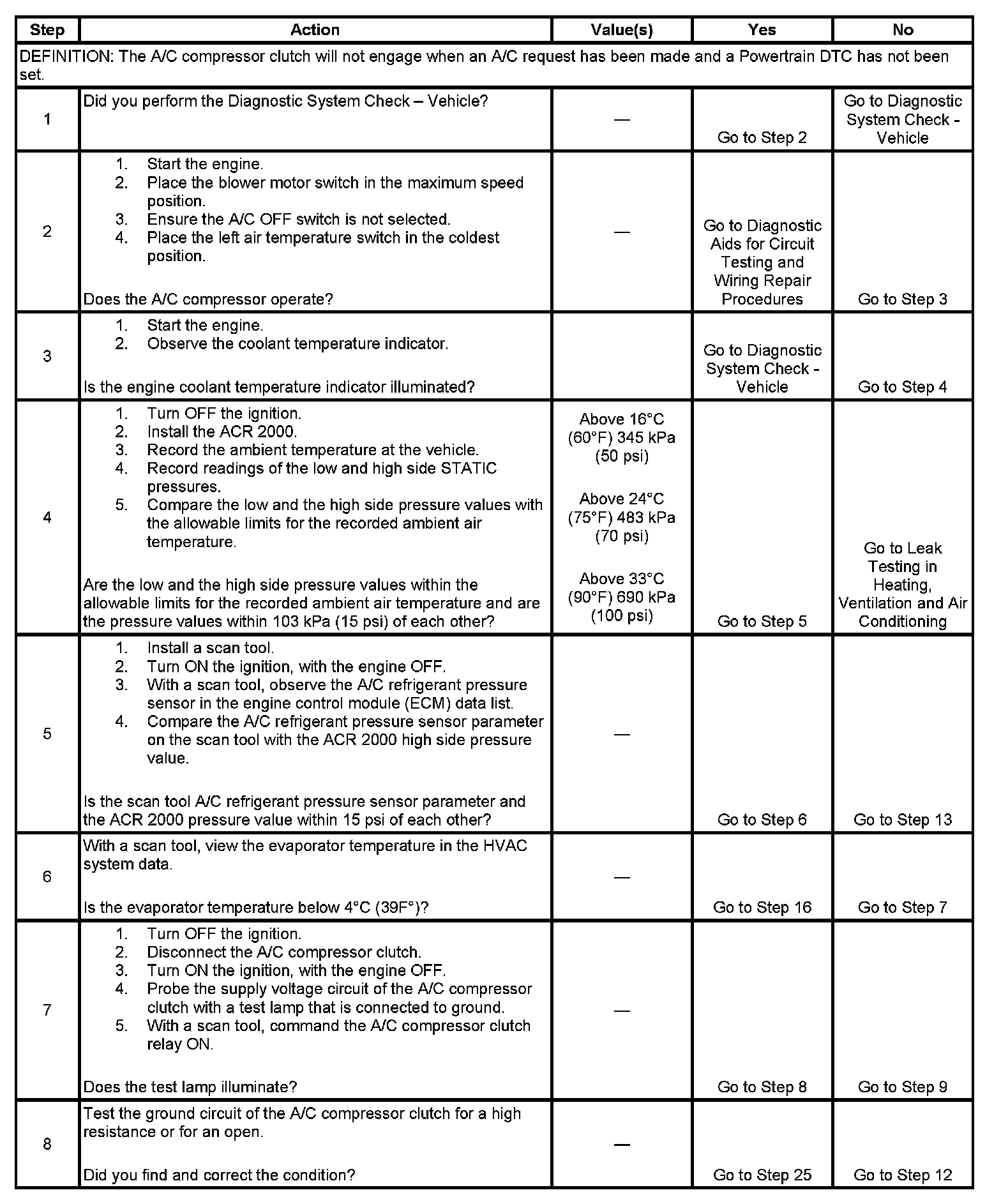 | Step | Action | Value(s) | Yes | No |
|---|---|---|---|---|
| DEFINITION: The A/C compressor clutch will not engage when an A/C request has been made and a Powertrain DTC has not been set. | | | | |
| 1 | Did you perform the Diagnostic System Check – Vehicle? | — | Go to Step 2 | Go to Diagnostic System Check - Vehicle |
| 2 | 1. Start the engine. 2. Place the blower motor switch in the maximum speed position. 3. Ensure the A/C OFF switch is not selected. 4. Place the left air temperature switch in the coldest position. Does the A/C compressor operate? | — | Go to Diagnostic Aids for Circuit Testing and Wiring Repair Procedures | Go to Step 3 |
| 3 | 1. Start the engine. 2. Observe the coolant temperature indicator. Is the engine coolant temperature indicator illuminated? | | Go to Diagnostic System Check - Vehicle | Go to Step 4 |
| 4 | 1. Turn OFF the ignition. 2. Install the ACR 2000. 3. Record the ambient temperature at the vehicle. 4. Record readings of the low and high side STATIC pressures. 5. Compare the low and the high side pressure values with the allowable limits for the recorded ambient air temperature. Are the low and the high side pressure values within the allowable limits for the recorded ambient air temperature and are the pressure values within 103 kPa (15 psi) of each other? | Above 16°C (60°F) 345 kPa (50 psi) Above 24°C (75°F) 483 kPa (70 psi) Above 33°C (90°F) 690 kPa (100 psi) | Go to Step 5 | Go to Leak Testing in Heating, Ventilation and Air Conditioning |
| 5 | 1. Install a scan tool. 2. Turn ON the ignition, with the engine OFF. 3. With a scan tool, observe the A/C refrigerant pressure sensor in the engine control module (ECM) data list. 4. Compare the A/C refrigerant pressure sensor parameter on the scan tool with the ACR 2000 high side pressure value. Is the scan tool A/C refrigerant pressure sensor parameter and the ACR 2000 pressure value within 15 psi of each other? | — | Go to Step 6 | Go to Step 13 |
| 6 | With a scan tool, view the evaporator temperature in the HVAC system data. Is the evaporator temperature below 4°C (39F°)? | — | Go to Step 16 | Go to Step 7 |
| 7 | 1. Turn OFF the ignition. 2. Disconnect the A/C compressor clutch. 3. Turn ON the ignition, with the engine OFF. 4. Probe the supply voltage circuit of the A/C compressor clutch with a test lamp that is connected to ground. 5. With a scan tool, command the A/C compressor clutch relay ON. Does the test lamp illuminate? | — | Go to Step 8 | Go to Step 9 |
| 8 | Test the ground circuit of the A/C compressor clutch for a high resistance or for an open. Did you find and correct the condition? | — | Go to Step 25 | Go to Step 12 |